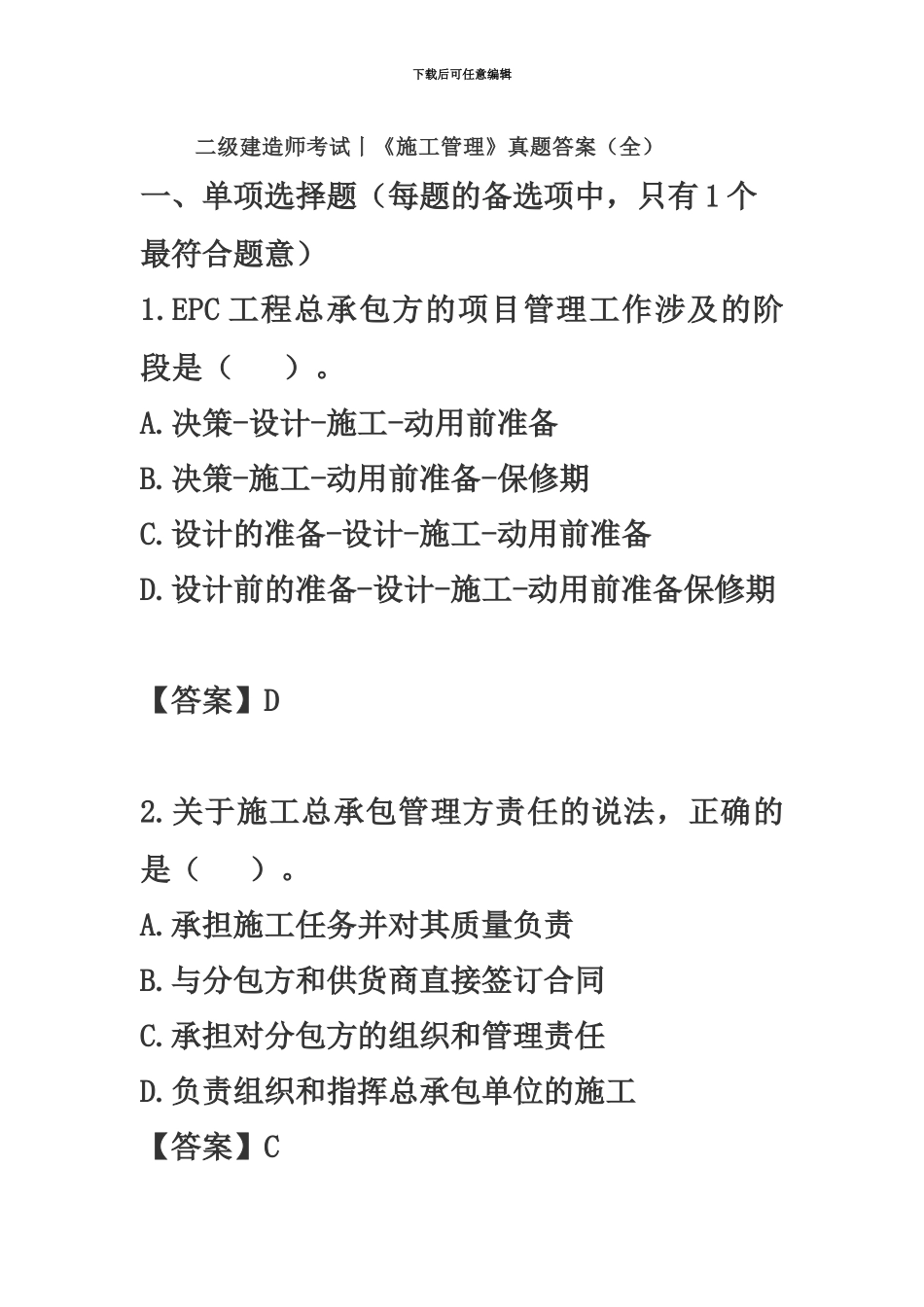 下载后可任意编辑

二级建造师考试丨《施工管理》真题答案（全）

一、单项选择题（每题的备选项中，只有1个最符合题意）

1.EPC工程总承包方的项目管理工作涉及的阶段是（　　）。

A.决策-设计-施工-动用前准备

B.决策-施工-动用前准备-保修期

C.设计的准备-设计-施工-动用前准备

D.设计前的准备-设计-施工-动用前准备保修期

【答案】D

2.关于施工总承包管理方责任的说法，正确的是（　　）。

A.承担施工任务并对其质量负责

B.与分包方和供货商直接签订合同

C.承担对分包方的组织和管理责任

D.负责组织和指挥总承包单位的施工

【答案】C